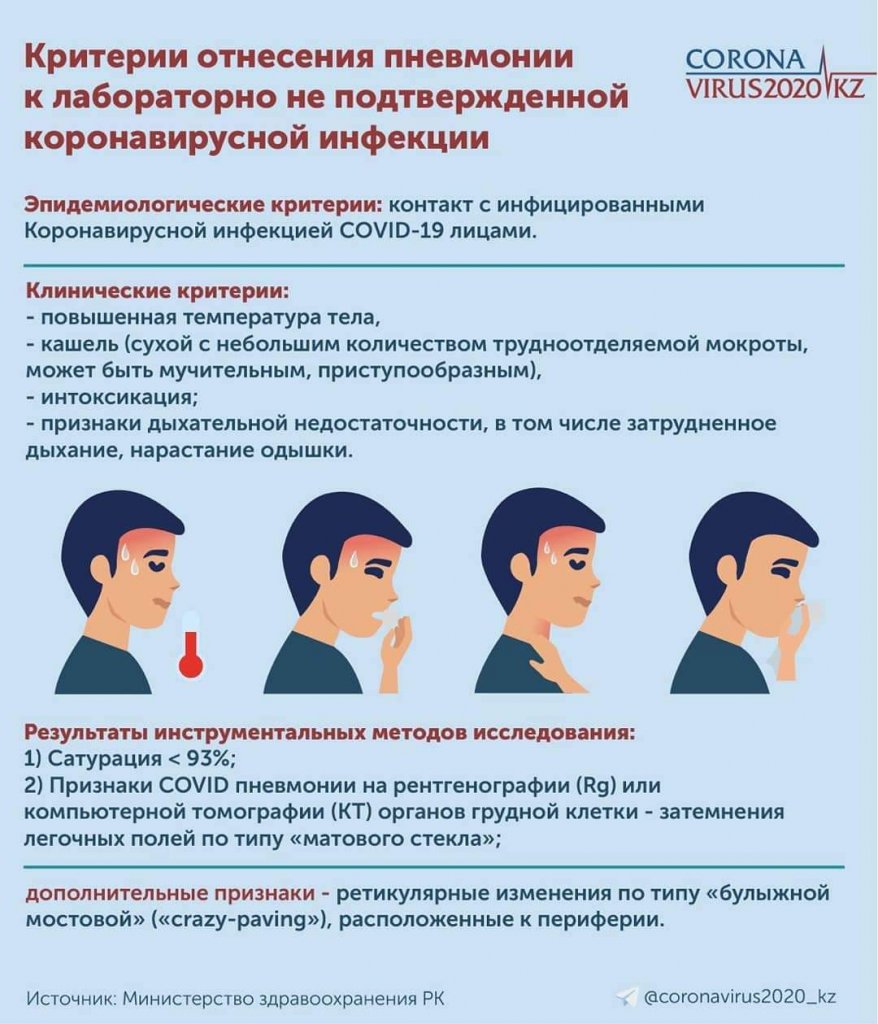 Критерии отнесения пневмонии к лабораторно не подтвержденной коронавирусной инфекции

CORONA VIRUS2020 KZ

Эпидемиологические критерии: контакт с инфицированными Коронавирусной инфекцией COVID-19 лицами.

Клинические критерии:
- повышенная температура тела,
- кашель (сухой с небольшим количеством трудноотделяемой мокроты, может быть мучительным, приступообразным),
- интоксикация;
- признаки дыхательной недостаточности, в том числе затрудненное дыхание, нарастание одышки.

Результаты инструментальных методов исследования:
1) Сатурация < 93%;
2) Признаки COVID пневмонии на рентгенографии (Rg) или компьютерной томографии (КТ) органов грудной клетки - затемнения легочных полей по типу «матового стекла»;

дополнительные признаки - ретикулярные изменения по типу «булыжной мостовой» («crazy-paving»), расположенные к периферии.

Источник: Министерство здравоохранения РК

@coronavirus2020_kz